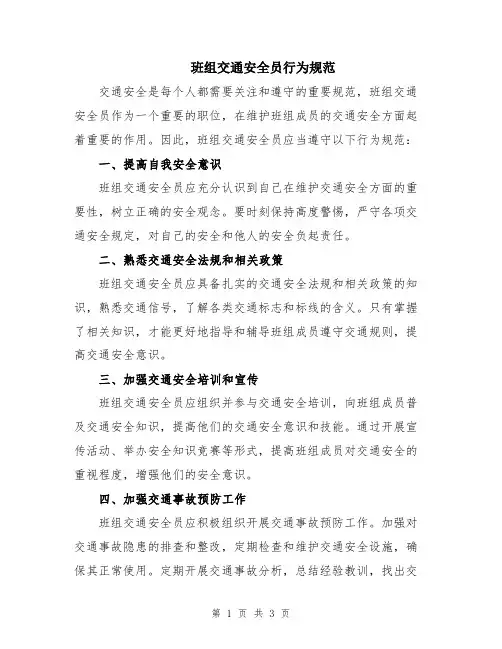 班组交通安全员行为规范

交通安全是每个人都需要关注和遵守的重要规范，班组交通安全员作为一个重要的职位，在维护班组成员的交通安全方面起着重要的作用。因此，班组交通安全员应当遵守以下行为规范：

一、提高自我安全意识

班组交通安全员应充分认识到自己在维护交通安全方面的重要性，树立正确的安全观念。要时刻保持高度警惕，严守各项交通安全规定，对自己的安全和他人的安全负起责任。

二、熟悉交通安全法规和相关政策

班组交通安全员应具备扎实的交通安全法规和相关政策的知识，熟悉交通信号，了解各类交通标志和标线的含义。只有掌握了相关知识，才能更好地指导和辅导班组成员遵守交通规则，提高交通安全意识。

三、加强交通安全培训和宣传

班组交通安全员应组织并参与交通安全培训，向班组成员普及交通安全知识，提高他们的交通安全意识和技能。通过开展宣传活动、举办安全知识竞赛等形式，提高班组成员对交通安全的重视程度，增强他们的安全意识。

四、加强交通事故预防工作

班组交通安全员应积极组织开展交通事故预防工作。加强对交通事故隐患的排查和整改，定期检查和维护交通安全设施，确保其正常使用。定期开展交通事故分析，总结经验教训，找出交

第 1 页 共 3 页